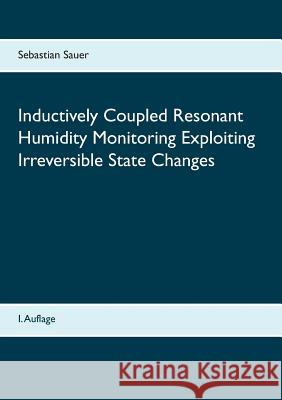 Sebastian Sauer

Inductively Coupled Resonant Humidity Monitoring Exploiting Irreversible State Changes

1. Auflage

Kraina Książek